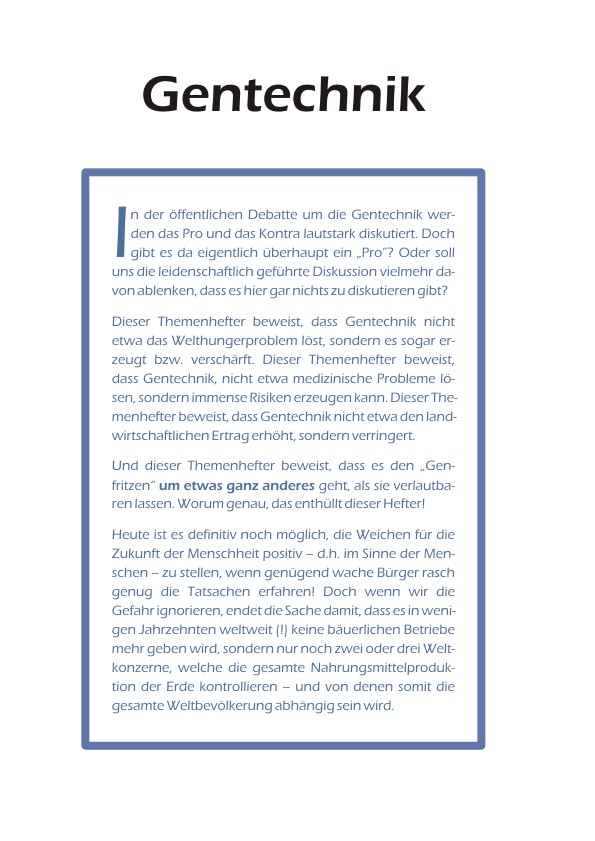 Gentechnik

In der öffentlichen Debatte um die Gentechnik werden das Pro und das Kontra lautstark diskutiert. Doch gibt es da eigentlich überhaupt ein „Pro"? Oder soll uns die leidenschaftlich geführte Diskussion vielmehr davon ablenken, dass es hier gar nichts zu diskutieren gibt?

Dieser Themenhefter beweist, dass Gentechnik nicht etwa das Welthungerproblem löst, sondern es sogar erzeugt bzw. verschärft. Dieser Themenhefter beweist, dass Gentechnik, nicht etwa medizinische Probleme lösen, sondern immense Risiken erzeugen kann. Dieser Themenhefter beweist, dass Gentechnik nicht etwa den landwirtschaftlichen Ertrag erhöht, sondern verringert.

Und dieser Themenhefter beweist, dass es den „Genfritzen" um etwas ganz anderes geht, als sie verlautbaren lassen. Worum genau, das enthüllt dieser Hefter!

Heute ist es definitiv noch möglich, die Weichen für die Zukunft der Menschheit positiv – d.h. im Sinne der Menschen – zu stellen, wenn genügend wache Bürger rasch genug die Tatsachen erfahren! Doch wenn wir die Gefahr ignorieren, endet die Sache damit, dass es in wenigen Jahrzehnten weltweit (!) keine bäuerlichen Betriebe mehr geben wird, sondern nur noch zwei oder drei Weltkonzerne, welche die gesamte Nahrungsmittelproduktion der Erde kontrollieren – und von denen somit die gesamte Weltbevölkerung abhängig sein wird.